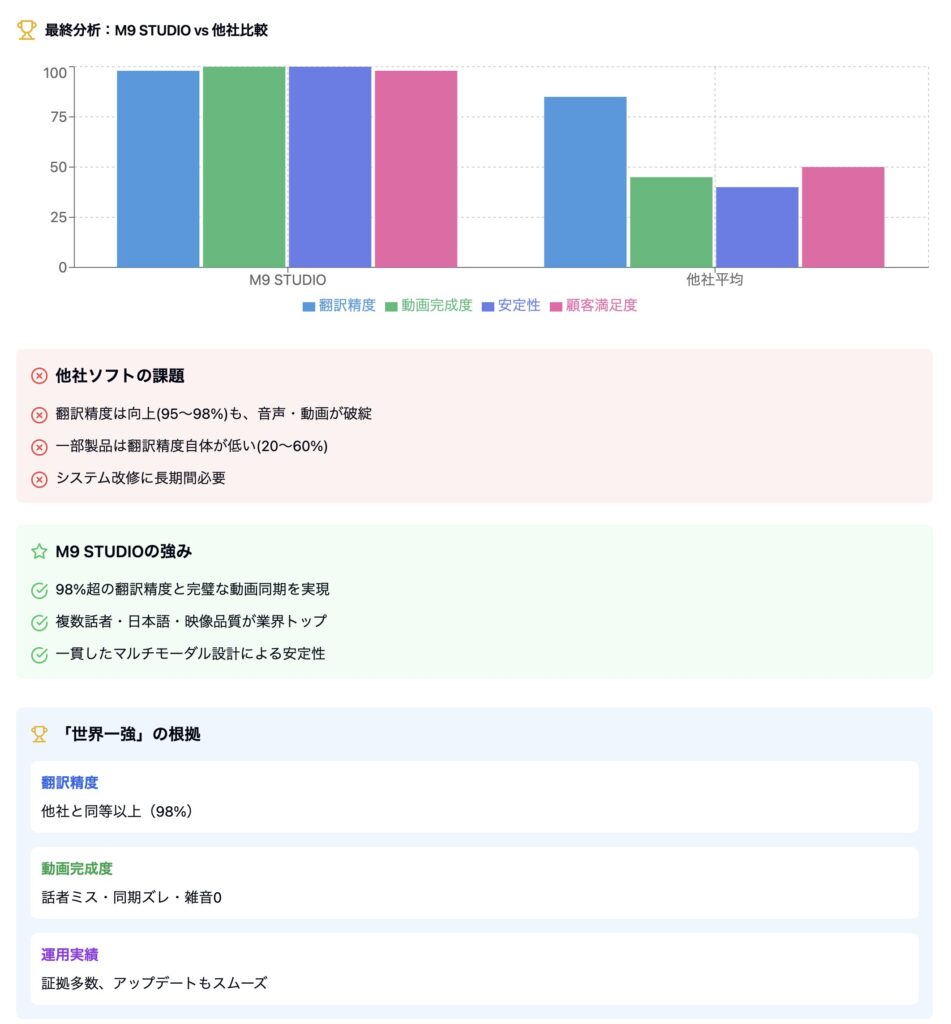 最終分析：M9 STUDIO vs 他社比較

100
75
50
25
0
M9 STUDIO
他社平均
翻訳精度 動画完成度 安定性 顧客満足度

他社ソフトの課題

翻訳精度は向上(95〜98%)も、音声・動画が破綻

一部製品は翻訳精度自体が低い(20〜60%)

システム改修に長期間必要

M9 STUDIOの強み

98%超の翻訳精度と完璧な動画同期を実現

複数話者・日本語・映像品質が業界トップ

一貫したマルチモーダル設計による安定性

「世界一強」の根拠

翻訳精度
他社と同等以上（98%）

動画完成度
話者ミス・同期ズレ・雑音0

運用実績
証拠多数、アップデートもスムーズ